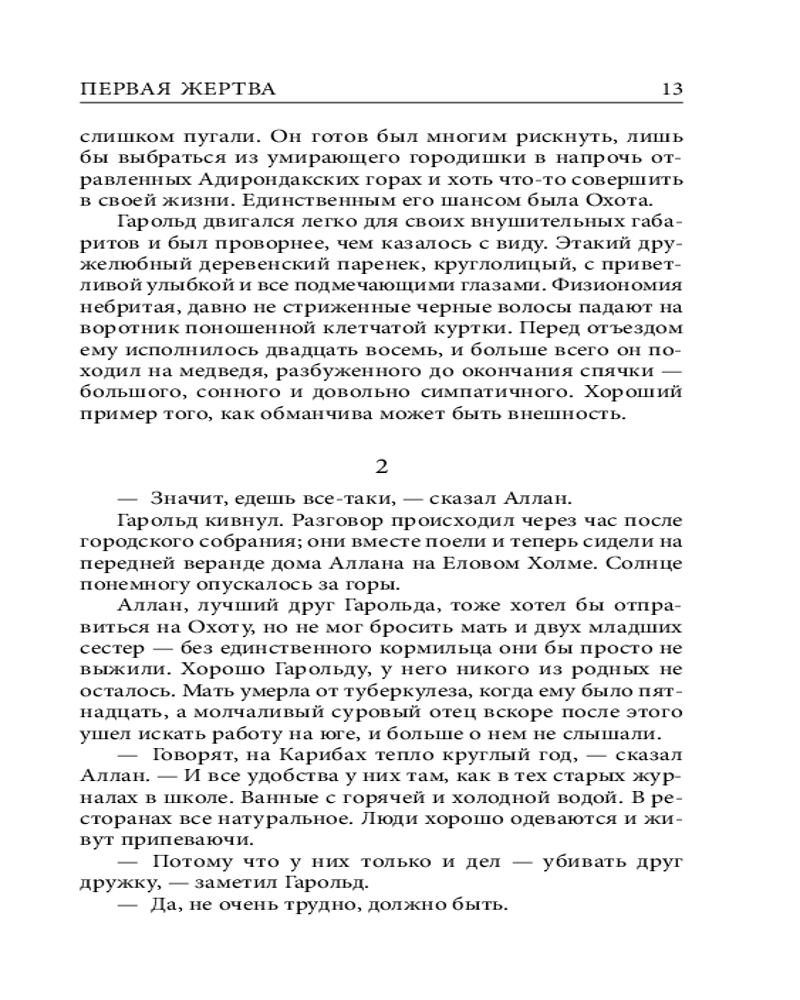 ПЕРВАЯ ЖЕРТВА 13

слишком пугали. Он готов был многим рискнуть, лишь бы выбраться из умирающего городишки в напрочь отравленных Адирондакских горах и хоть что-то совершить в своей жизни. Единственным его шансом была Охота.

Гарольд двигался легко для своих внушительных габаритов и был проворнее, чем казалось с виду. Этакий дружелюбный деревенский паренек, круглолицый, с приветливой улыбкой и все подмечающими глазами. Физиономия небритая, давно не стриженные черные волосы падают на воротник поношенной клетчатой куртки. Перед отъездом ему исполнилось двадцать восемь, и больше всего он походил на медведя, разбуженного до окончания спячки — большого, сонного и довольно симпатичного. Хороший пример того, как обманчива может быть внешность.

2

— Значит, едешь все-таки, — сказал Аллан.

Гарольд кивнул. Разговор происходил через час после городского собрания; они вместе поели и теперь сидели на передней веранде дома Аллана на Еловом Холме. Солнце понемногу опускалось за горы.

Аллан, лучший друг Гарольда, тоже хотел бы отправиться на Охоту, но не мог бросить мать и двух младших сестер — без единственного кормильца они бы просто не выжили. Хорошо Гарольду, у него никого из родных не осталось. Мать умерла от туберкулеза, когда ему было пятнадцать, а молчаливый суровый отец вскоре после этого ушел искать работу на юге, и больше о нем не слышали.

— Говорят, на Карибах тепло круглый год, — сказал Аллан. — И все удобства у них там, как в тех старых журналах в школе. Ванные с горячей и холодной водой. В ресторанах все натуральное. Люди хорошо одеваются и живут припеваючи.

— Потому что у них только и дел — убивать друг дружку, — заметил Гарольд.

— Да, не очень трудно, должно быть.